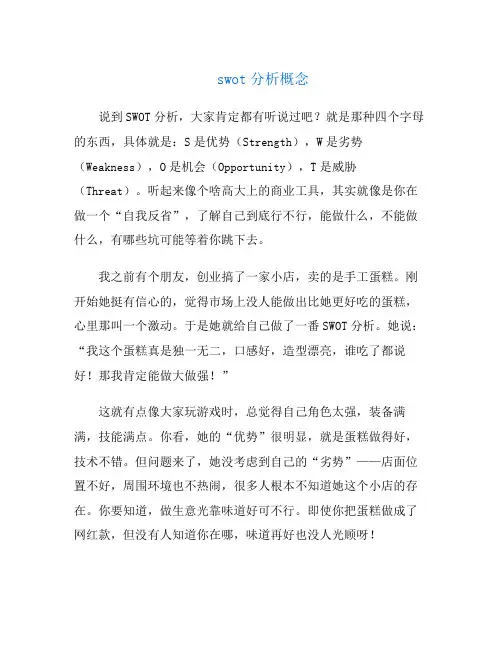 swot 分析概念

说到SWOT分析，大家肯定都有听说过吧？就是那种四个字母的东西，具体就是：S是优势（Strength），W是劣势（Weakness），O是机会（Opportunity），T是威胁（Threat）。听起来像个啥高大上的商业工具，其实就像是你在做一个“自我反省”，了解自己到底行不行，能做什么，不能做什么，有哪些坑可能等着你跳下去。

我之前有个朋友，创业搞了一家小店，卖的是手工蛋糕。刚开始她挺有信心的，觉得市场上没人能做出比她更好吃的蛋糕，心里那叫一个激动。于是她就给自己做了一番SWOT分析。她说：“我这个蛋糕真是独一无二，口感好，造型漂亮，谁吃了都说好！那我肯定能做大做强！”

这就有点像大家玩游戏时，总觉得自己角色太强，装备满满，技能满点。你看，她的“优势”很明显，就是蛋糕做得好，技术不错。但问题来了，她没考虑到自己的“劣势”——店面位置不好，周围环境也不热闹，很多人根本不知道她这个小店的存在。你要知道，做生意光靠味道好可不行。即使你把蛋糕做成了网红款，但没有人知道你在哪，味道再好也没人光顾呀！